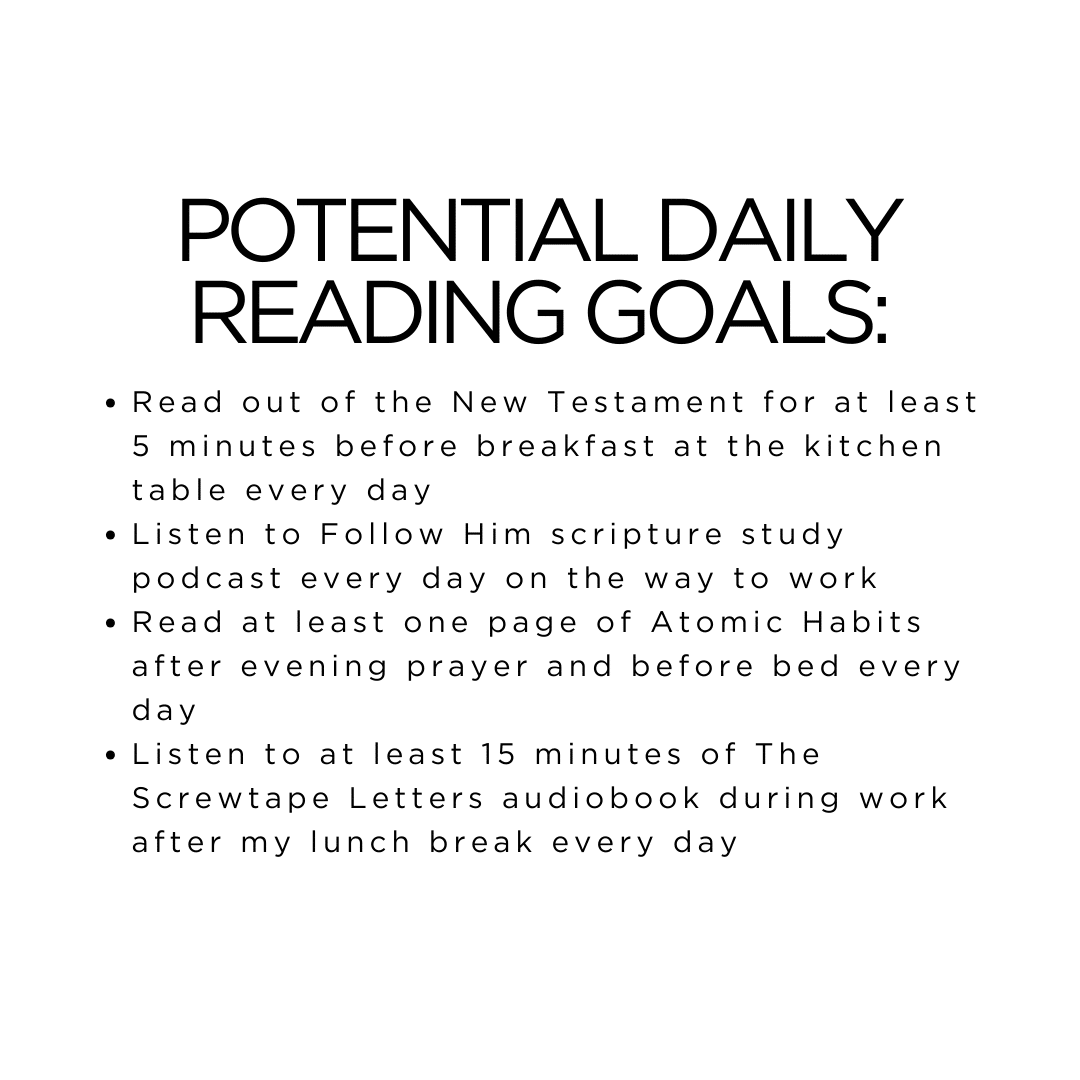 POTENTIAL DAILY
READING GOALS:

• Read out of the New Testament for at least 5 minutes before breakfast at the kitchen table every day
• Listen to Follow Him scripture study podcast every day on the way to work
• Read at least one page of Atomic Habits after evening prayer and before bed every day
• Listen to at least 15 minutes of The Screwtape Letters audiobook during work after my lunch break every day